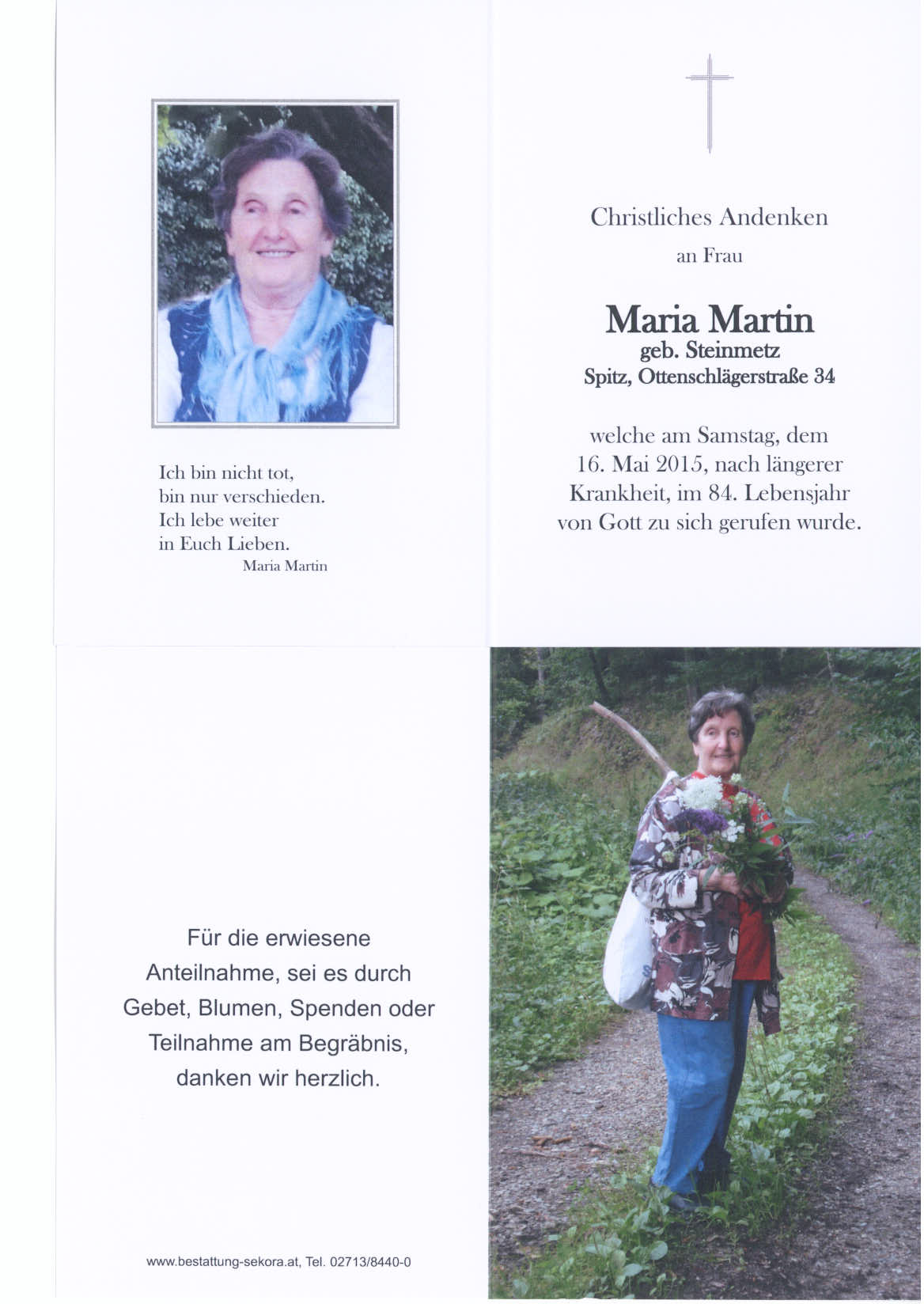 Ich bin nicht tot,
bin nur verschieden.
Ich lebe weiter
in Euch Lieben.
Maria Martin

Christliches Andenken

an Frau

Maria Martin
geb. Steinmetz
Spitz, Ottenschlägerstraße 34

welche am Samstag, dem 16. Mai 2015, nach längerer Krankheit, im 84. Lebensjahr von Gott zu sich gerufen wurde.

Für die erwiesene Anteilnahme, sei es durch Gebet, Blumen, Spenden oder Teilnahme am Begräbnis, danken wir herzlich.

www.bestattung-sekora.at, Tel. 02713/8440-0